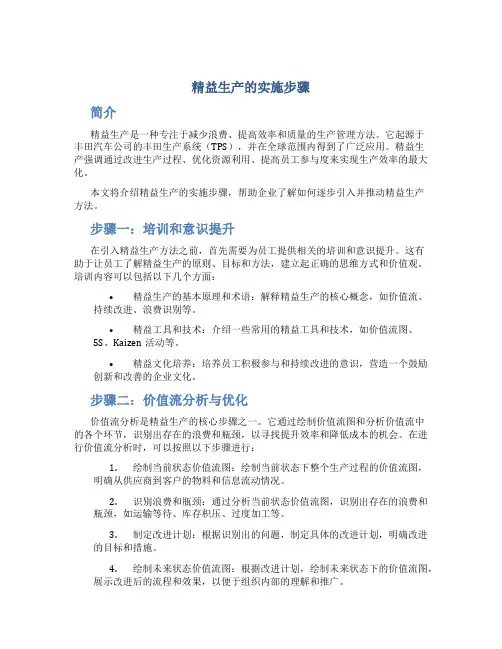 精益生产的实施步骤

简介

精益生产是一种专注于减少浪费、提高效率和质量的生产管理方法。它起源于丰田汽车公司的丰田生产系统（TPS），并在全球范围内得到了广泛应用。精益生产强调通过改进生产过程、优化资源利用、提高员工参与度来实现生产效率的最大化。

本文将介绍精益生产的实施步骤，帮助企业了解如何逐步引入并推动精益生产方法。

步骤一：培训和意识提升

在引入精益生产方法之前，首先需要为员工提供相关的培训和意识提升。这有助于让员工了解精益生产的原则、目标和方法，建立起正确的思维方式和价值观。培训内容可以包括以下几个方面：

• 精益生产的基本原理和术语：解释精益生产的核心概念，如价值流、持续改进、浪费识别等。

• 精益工具和技术：介绍一些常用的精益工具和技术，如价值流图、5S、Kaizen 活动等。

• 精益文化培养：培养员工积极参与和持续改进的意识，营造一个鼓励创新和改善的企业文化。

步骤二：价值流分析与优化

价值流分析是精益生产的核心步骤之一。它通过绘制价值流图和分析价值流中的各个环节，识别出存在的浪费和瓶颈，以寻找提升效率和降低成本的机会。在进行价值流分析时，可以按照以下步骤进行：

1. 绘制当前状态价值流图：绘制当前状态下整个生产过程的价值流图，明确从供应商到客户的物料和信息流动情况。

2. 识别浪费和瓶颈：通过分析当前状态价值流图，识别出存在的浪费和瓶颈，如运输等待、库存积压、过度加工等。

3. 制定改进计划：根据识别出的问题，制定具体的改进计划，明确改进的目标和措施。

4. 绘制未来状态价值流图：根据改进计划，绘制未来状态下的价值流图，展示改进后的流程和效果，以便于组织内部的理解和推广。